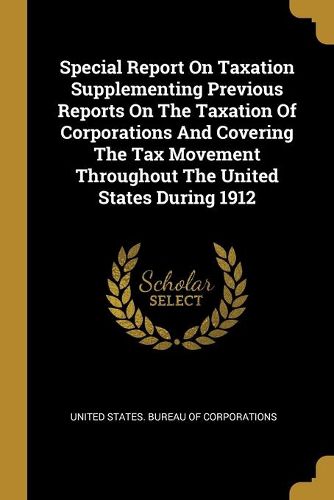 Special Report On Taxation Supplementing Previous Reports On The Taxation Of Corporations And Covering The Tax Movement Throughout The United States During 1912

Scholar
SELECT

UNITED STATES. BUREAU OF CORPORATIONS